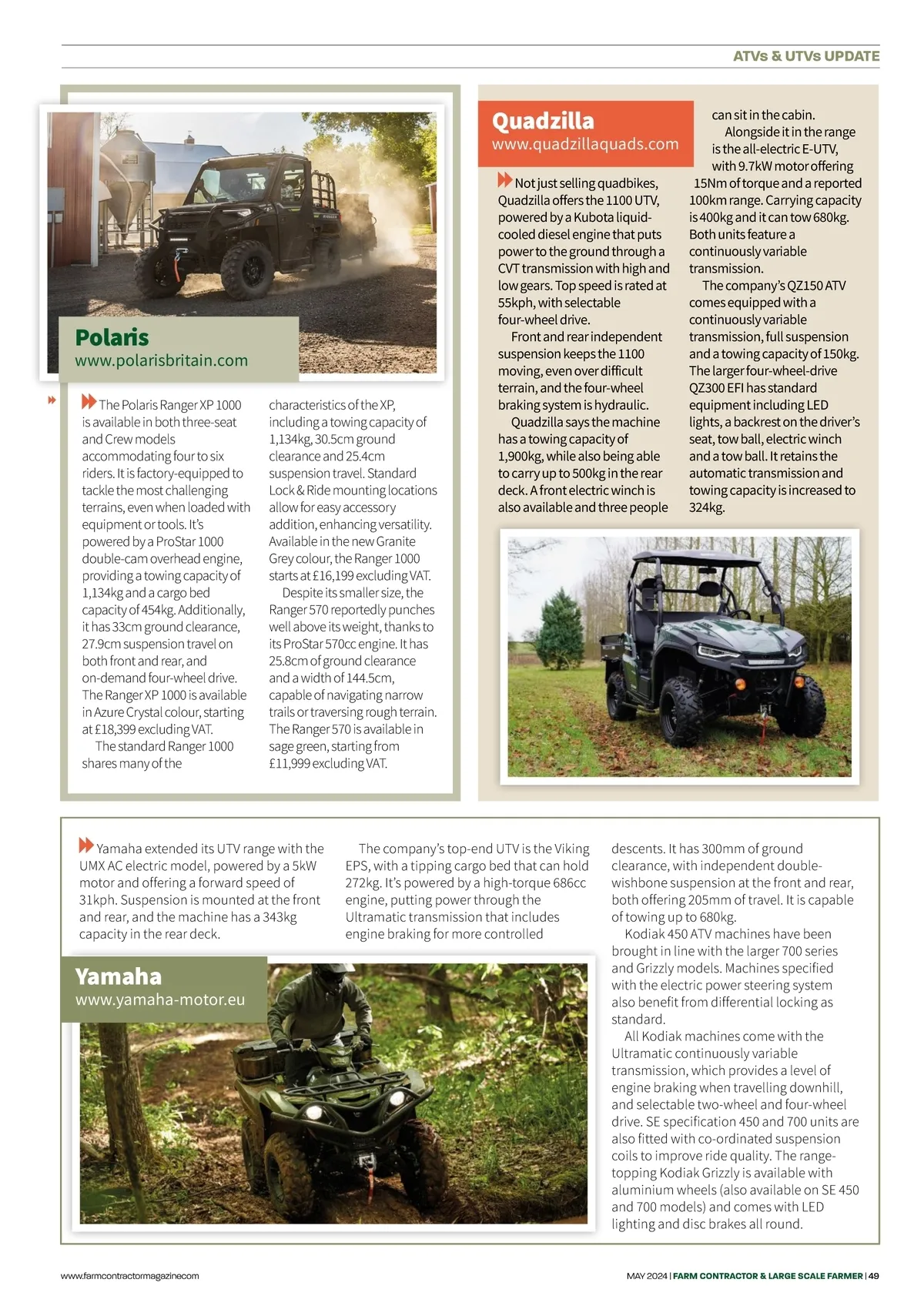 ATVs & UTVs UPDATE

Polaris
www.polarisbritain.com

The Polaris Ranger XP 1000 is available in both three-seat and Crew models accommodating four to six riders. It is factory-equipped to tackle the most challenging terrains, even when loaded with equipment or tools. It's powered by a ProStar 1000 double-cam overhead engine, providing a towing capacity of 1,134kg and a cargo bed capacity of 454kg. Additionally, it has 33cm ground clearance, 27.9cm suspension travel on both front and rear, and on-demand four-wheel drive. The Ranger XP 1000 is available in Azure Crystal colour, starting at £18,399 excluding VAT.

The standard Ranger 1000 shares many of the characteristics of the XP, including a towing capacity of 1,134kg, 30.5cm ground clearance and 25.4cm suspension travel. Standard Lock & Ride mounting locations allow for easy accessory addition, enhancing versatility. Available in the new Granite Grey colour, the Ranger 1000 starts at £16,199 excluding VAT.

Despite its smaller size, the Ranger 570 reportedly punches well above its weight, thanks to its ProStar 570cc engine. It has 25.8cm of ground clearance and a width of 144.5cm, capable of navigating narrow trails or traversing rough terrain. The Ranger 570 is available in sage green, starting from £11,999 excluding VAT.

Quadzilla
www.quadzillaquads.com

Not just selling quadbikes, Quadzilla offers the 1100 UTV, powered by a Kubota liquid-cooled diesel engine that puts power to the ground through a CVT transmission with high and low gears. Top speed is rated at 55kph, with selectable four-wheel drive.

Front and rear independent suspension keeps the 1100 moving, even over difficult terrain, and the four-wheel braking system is hydraulic.

Quadzilla says the machine has a towing capacity of 1,900kg, while also being able to carry up to 500kg in the rear deck. A front electric winch is also available and three people can sit in the cabin.

Alongside it in the range is the all-electric E-UTV, with 9.7kW motor offering 15Nm of torque and a reported 100km range. Carrying capacity is 400kg and it can tow 680kg. Both units feature a continuously variable transmission.

The company's QZ150 ATV comes equipped with a continuously variable transmission, full suspension and a towing capacity of 150kg. The larger four-wheel-drive QZ300 EFI has standard equipment including LED lights, a backrest on the driver's seat, tow ball, electric winch and a tow ball. It retains the automatic transmission and towing capacity is increased to 324kg.

Yamaha extended its UTV range with the UMX AC electric model, powered by a 5kW motor and offering a forward speed of 31kph. Suspension is mounted at the front and rear, and the machine has a 343kg capacity in the rear deck.

The company's top-end UTV is the Viking EPS, with a tipping cargo bed that can hold 272kg. It's powered by a high-torque 686cc engine, putting power through the Ultramatic transmission that includes engine braking for more controlled descents. It has 300mm of ground clearance, with independent double-wishbone suspension at the front and rear, both offering 205mm of travel. It is capable of towing up to 680kg.

Kodiak 450 ATV machines have been brought in line with the larger 700 series and Grizzly models. Machines specified with the electric power steering system also benefit from differential locking as standard.

All Kodiak machines come with the Ultramatic continuously variable transmission, which provides a level of engine braking when travelling downhill, and selectable two-wheel and four-wheel drive. SE specification 450 and 700 units are also fitted with co-ordinated suspension coils to improve ride quality. The range-topping Kodiak Grizzly is available with aluminium wheels (also available on SE 450 and 700 models) and comes with LED lighting and disc brakes all round.

Yamaha
www.yamaha-motor.eu

www.farmcontractormagazine.com

MAY 2024 | FARM CONTRACTOR & LARGE SCALE FARMER | 49